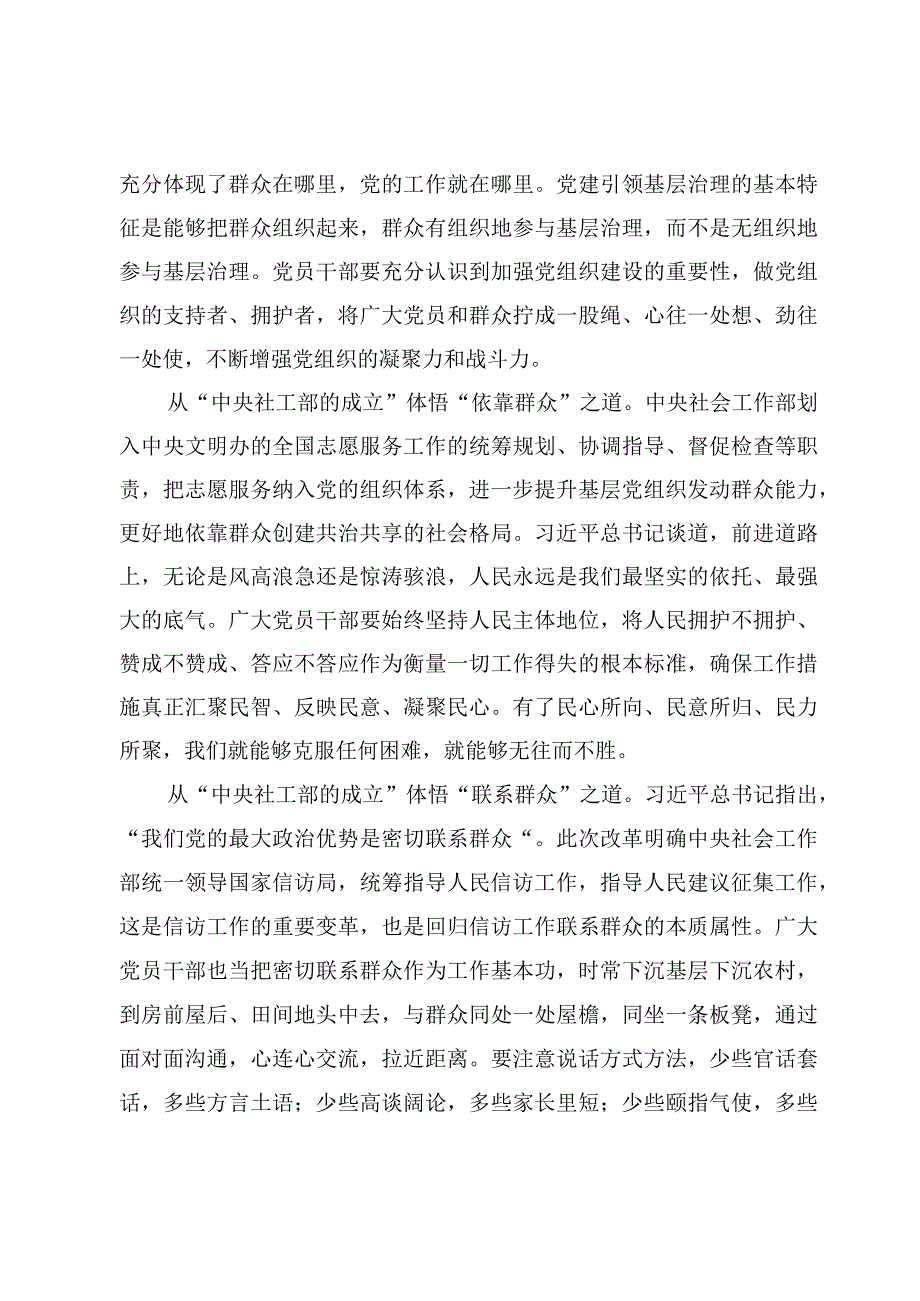 充分体现了群众在哪里，党的工作就在哪里。党建引领基层治理的基本特征是能够把群众组织起来，群众有组织地参与基层治理，而不是无组织地参与基层治理。党员干部要充分认识到加强党组织建设的重要性，做党组织的支持者、拥护者，将广大党员和群众拧成一股绳、心往一处想、劲往一处使，不断增强党组织的凝聚力和战斗力。

从“中央社工部的成立”体悟“依靠群众”之道。中央社会工作部划入中央文明办的全国志愿服务工作的统筹规划、协调指导、督促检查等职责，把志愿服务纳入党的组织体系，进一步提升基层党组织发动群众能力，更好地依靠群众创建共治共享的社会格局。习近平总书记谈道，前进道路上，无论是风高浪急还是惊涛骇浪，人民永远是我们最坚实的依托、最强大的底气。广大党员干部要始终坚持人民主体地位，将人民拥护不拥护、赞成不赞成、答应不答应作为衡量一切工作得失的根本标准，确保工作措施真正汇聚民智、反映民意、凝聚民心。有了民心所向、民意所归、民力所聚，我们就能够克服任何困难，就能够无往而不胜。

从“中央社工部的成立”体悟“联系群众”之道。习近平总书记指出，“我们党的最大政治优势是密切联系群众“。此次改革明确中央社会工作部统一领导国家信访局，统筹指导人民信访工作，指导人民建议征集工作，这是信访工作的重要变革，也是回归信访工作联系群众的本质属性。广大党员干部也当把密切联系群众作为工作基本功，时常下沉基层下沉农村，到房前屋后、田间地头中去，与群众同处一处屋檐，同坐一条板凳，通过面对面沟通，心连心交流，拉近距离。要注意说话方式方法，少些官话套话，多些方言土语；少些高谈阔论，多些家长里短；少些颐指气使，多些